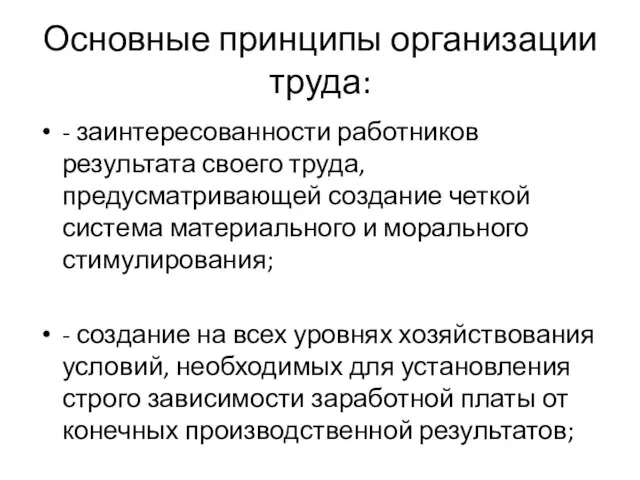 Основные принципы организации труда:

• - заинтересованности работников результата своего труда, предусматривающей создание четкой система материального и морального стимулирования;

• - создание на всех уровнях хозяйствования условий, необходимых для установления строго зависимости заработной платы от конечных производственной результатов;